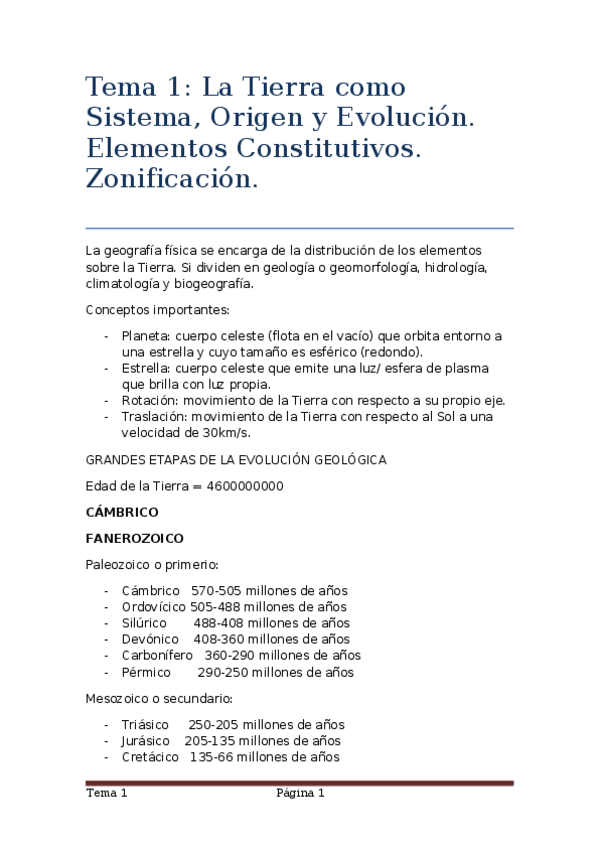 Tema 1: La Tierra como Sistema, Origen y Evolución. Elementos Constitutivos. Zonificación.

La geografía física se encarga de la distribución de los elementos sobre la Tierra. Si dividen en geología o geomorfología, hidrología, climatología y biogeografía.

Conceptos importantes:

- Planeta: cuerpo celeste (flota en el vacío) que orbita entorno a una estrella y cuyo tamaño es esférico (redondo).
- Estrella: cuerpo celeste que emite una luz/ esfera de plasma que brilla con luz propia.
- Rotación: movimiento de la Tierra con respecto a su propio eje.
- Traslación: movimiento de la Tierra con respecto al Sol a una velocidad de 30km/s.

GRANDES ETAPAS DE LA EVOLUCIÓN GEOLÓGICA

Edad de la Tierra = 4600000000

CÁMBRICO

FANEROZOICO

Paleozoico o primerio:

- Cámbrico 570-505 millones de años
- Ordovícico 505-488 millones de años
- Silúrico 488-408 millones de años
- Devónico 408-360 millones de años
- Carbonífero 360-290 millones de años
- Pérmico 290-250 millones de años

Mesozoico o secundario:

- Triásico 250-205 millones de años
- Jurásico 205-135 millones de años
- Cretácico 135-66 millones de años

Tema 1 Página 1